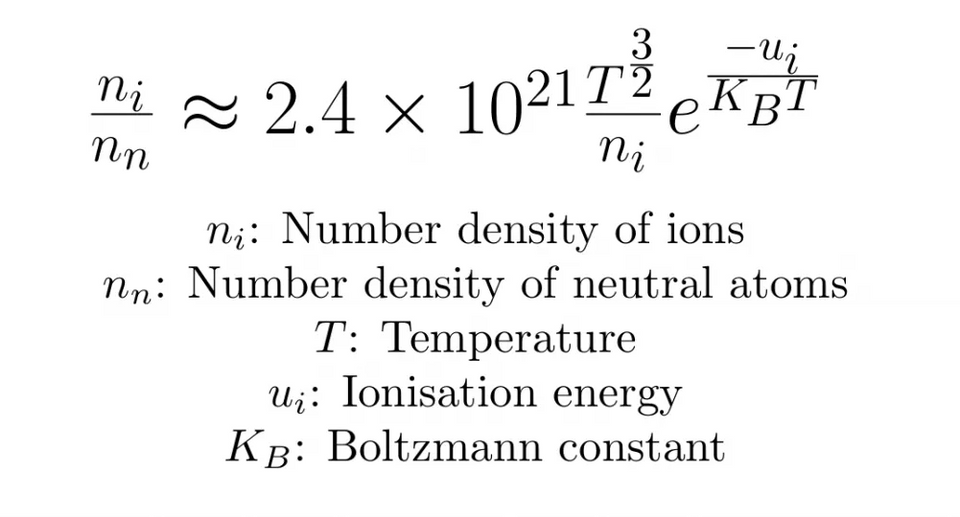 $\frac{n_i}{n_n} \approx 2.4 \times 10^{21} \frac{T^{\frac{3}{2}}}{n_i} e^{\frac{-u_i}{K_B T}}$

$n_i$: Number density of ions
$n_n$: Number density of neutral atoms
$T$: Temperature
$u_i$: Ionisation energy
$K_B$: Boltzmann constant